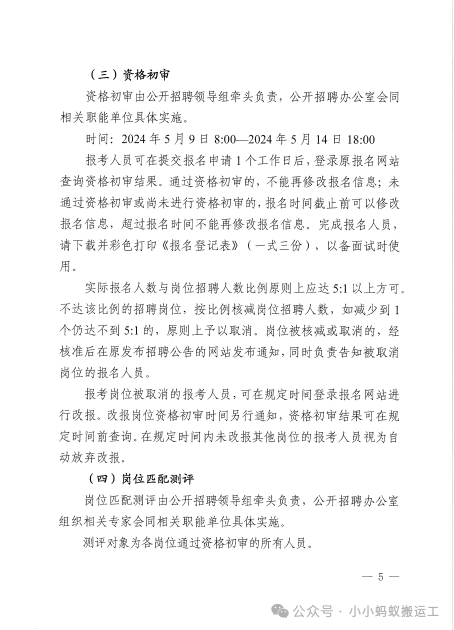 （三）资格初审

资格初审由公开招聘领导组牵头负责，公开招聘办公室会同相关职能单位具体实施。

时间：2024 年 5 月 9 日 8:00—2024 年 5 月 14 日 18:00

报考人员可在提交报名申请 1 个工作日后，登录原报名网站查询资格初审结果。通过资格初审的，不能再修改报名信息；未通过资格初审或尚未进行资格初审的，报名时间截止前可以修改报名信息，超过报名时间不能再修改报名信息。完成报名人员，请下载并彩色打印《报名登记表》（一式三份），以备面试时使用。

实际报名人数与岗位招聘人数比例原则上应达 5:1 以上方可。不达该比例的招聘岗位，按比例核减岗位招聘人数，如减少到 1 个仍达不到 5:1 的，原则上予以取消。岗位被核减或取消的，经核准后在原发布招聘公告的网站发布通知，同时负责告知被取消岗位的报名人员。

报考岗位被取消的报考人员，可在规定时间登录报名网站进行改报。改报岗位资格初审时间另行通知，资格初审结果可在规定时间前查询。在规定时间内未改报其他岗位的报考人员视为自动放弃改报。

（四）岗位匹配测评

岗位匹配测评由公开招聘领导组牵头负责，公开招聘办公室组织相关专家会同相关职能单位具体实施。

测评对象为各岗位通过资格初审的所有人员。

— 5 —

公众号 · 小小蚂蚁搬运工